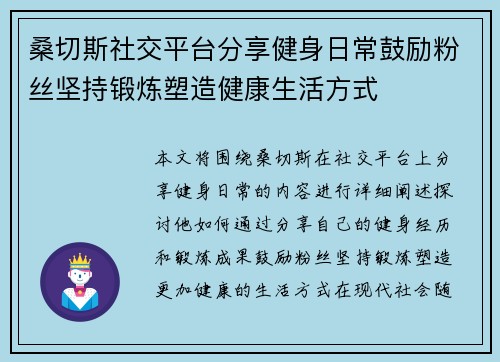 桑切斯社交平台分享健身日常鼓励粉丝坚持锻炼塑造健康生活方式

本文将围绕桑切斯在社交平台上分享健身日常的内容进行详细阐述探讨他如何通过分享自己的健身经历和锻炼成果鼓励粉丝坚持锻炼塑造更加健康的生活方式在现代社会随